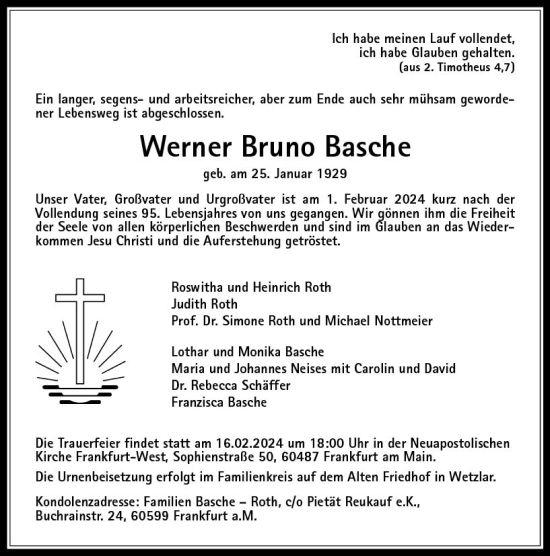 Ich habe meinen Lauf vollendet,
ich habe Glauben gehalten.
(aus 2. Timotheus 4,7)

Ein langer, segens- und arbeitsreicher, aber zum Ende auch sehr mühsam gewordener Lebensweg ist abgeschlossen.

Werner Bruno Basche

geb. am 25. Januar 1929

Unser Vater, Großvater und Urgroßvater ist am 1. Februar 2024 kurz nach der Vollendung seines 95. Lebensjahres von uns gegangen. Wir gönnen ihm die Freiheit der Seele von allen körperlichen Beschwerden und sind im Glauben an das Wiederkommen Jesu Christi und die Auferstehung getröstet.

Roswitha und Heinrich Roth
Judith Roth
Prof. Dr. Simone Roth und Michael Nottmeier

Lothar und Monika Basche
Maria und Johannes Neises mit Carolin und David
Dr. Rebecca Schäffer
Franzisca Basche

Die Trauerfeier findet statt am 16.02.2024 um 18:00 Uhr in der Neuapostolischen Kirche Frankfurt-West, Sophienstraße 50, 60487 Frankfurt am Main.

Die Urnenbeisetzung erfolgt im Familienkreis auf dem Alten Friedhof in Wetzlar.

Kondolenzadresse: Familien Basche – Roth, c/o Pietät Reukauf e.K., Buchrainstr. 24, 60599 Frankfurt a.M.